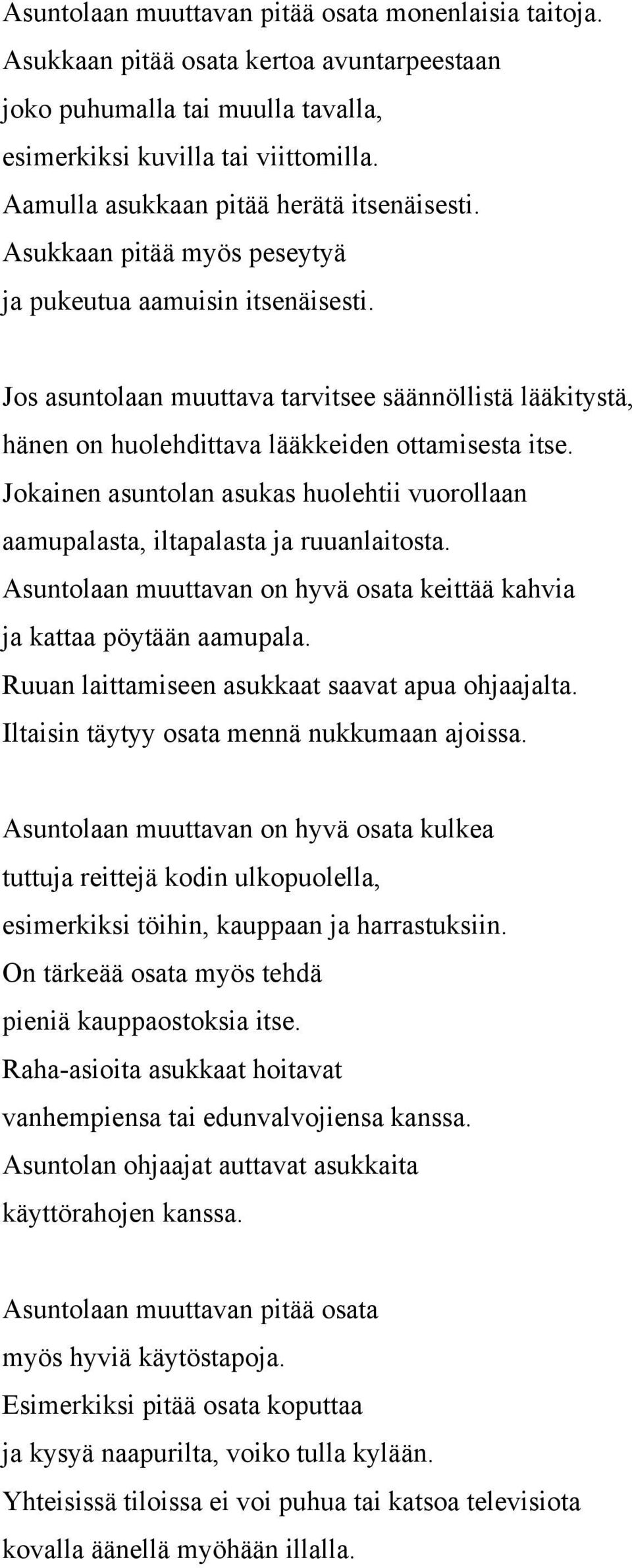 Asuntolaan muuttavan pitää osata monenlaisia taitoja.
Asukkaan pitää osata kertoa avuntarpeestaan
joko puhumalla tai muulla tavalla,
esimerkiksi kuvilla tai viittomilla.
Aamulla asukkaan pitää herätä itsenäisesti.
Asukkaan pitää myös peseytyä
ja pukeutua aamuisin itsenäisesti.

Jos asuntolaan muuttava tarvitsee säännöllistä lääkitystä,
hänen on huolehdittava lääkkeiden ottamisesta itse.
Jokainen asuntolan asukas huolehtii vuorollaan
aamupalasta, iltapalasta ja ruuanlaitosta.
Asuntolaan muuttavan on hyvä osata keittää kahvia
ja kattaa pöytään aamupala.
Ruuan laittamiseen asukkaat saavat apua ohjaajalta.
Iltaisin täytyy osata mennä nukkumaan ajoissa.

Asuntolaan muuttavan on hyvä osata kulkea
tuttuja reittejä kodin ulkopuolella,
esimerkiksi töihin, kauppaan ja harrastuksiin.
On tärkeää osata myös tehdä
pieniä kauppaostoksia itse.
Raha-asioita asukkaat hoitavat
vanhempiensa tai edunvalvojiensa kanssa.
Asuntolan ohjaajat auttavat asukkaita
käyttörahojen kanssa.

Asuntolaan muuttavan pitää osata
myös hyviä käytöstapoja.
Esimerkiksi pitää osata koputtaa
ja kysyä naapurilta, voiko tulla kylään.
Yhteisissä tiloissa ei voi puhua tai katsoa televisiota
kovalla äänellä myöhään illalla.